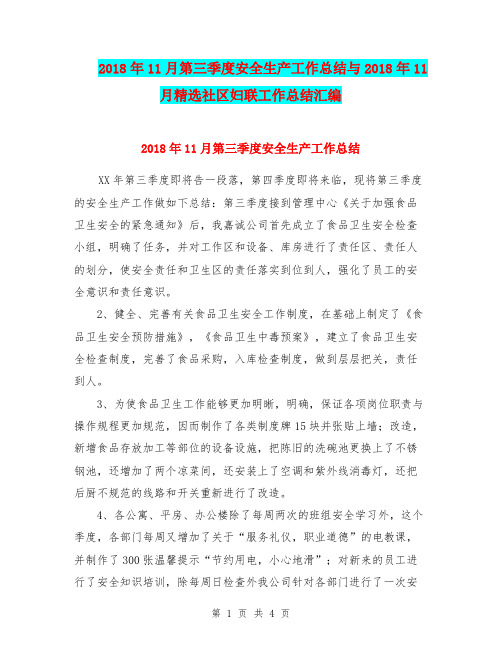 2018年11月第三季度安全生产工作总结与2018年11月精选社区妇联工作总结汇编

2018年11月第三季度安全生产工作总结

XX年第三季度即将告一段落，第四季度即将来临，现将第三季度的安全生产工作做如下总结：第三季度接到管理中心《关于加强食品卫生安全的紧急通知》后，我嘉诚公司首先成立了食品卫生安全检查小组，明确了任务，并对工作区和设备、库房进行了责任区、责任人的划分，使安全责任和卫生区的责任落实到位到人，强化了员工的安全意识和责任意识。

2、健全、完善有关食品卫生安全工作制度，在基础上制定了《食品卫生安全预防措施》，《食品卫生中毒预案》，建立了食品卫生安全检查制度，完善了食品采购，入库检查制度，做到层层把关，责任到人。

3、为使食品卫生工作能够更加明晰，明确，保证各项岗位职责与操作规程更加规范，因而制作了各类制度牌15块并张贴上墙；改造，新增食品存放加工等部位的设备设施，把陈旧的洗碗池更换上了不锈钢池，还增加了两个凉菜间，还安装上了空调和紫外线消毒灯，还把后厨不规范的线路和开关重新进行了改造。

4、各公寓、平房、办公楼除了每周两次的班组安全学习外，这个季度，各部门每周又增加了关于“服务礼仪，职业道德”的电教课，并制作了300张温馨提示“节约用电，小心地滑”；对新来的员工进行了安全知识培训，除每周日检查外我公司针对各部门进行了一次安

第 1 页 共 4 页